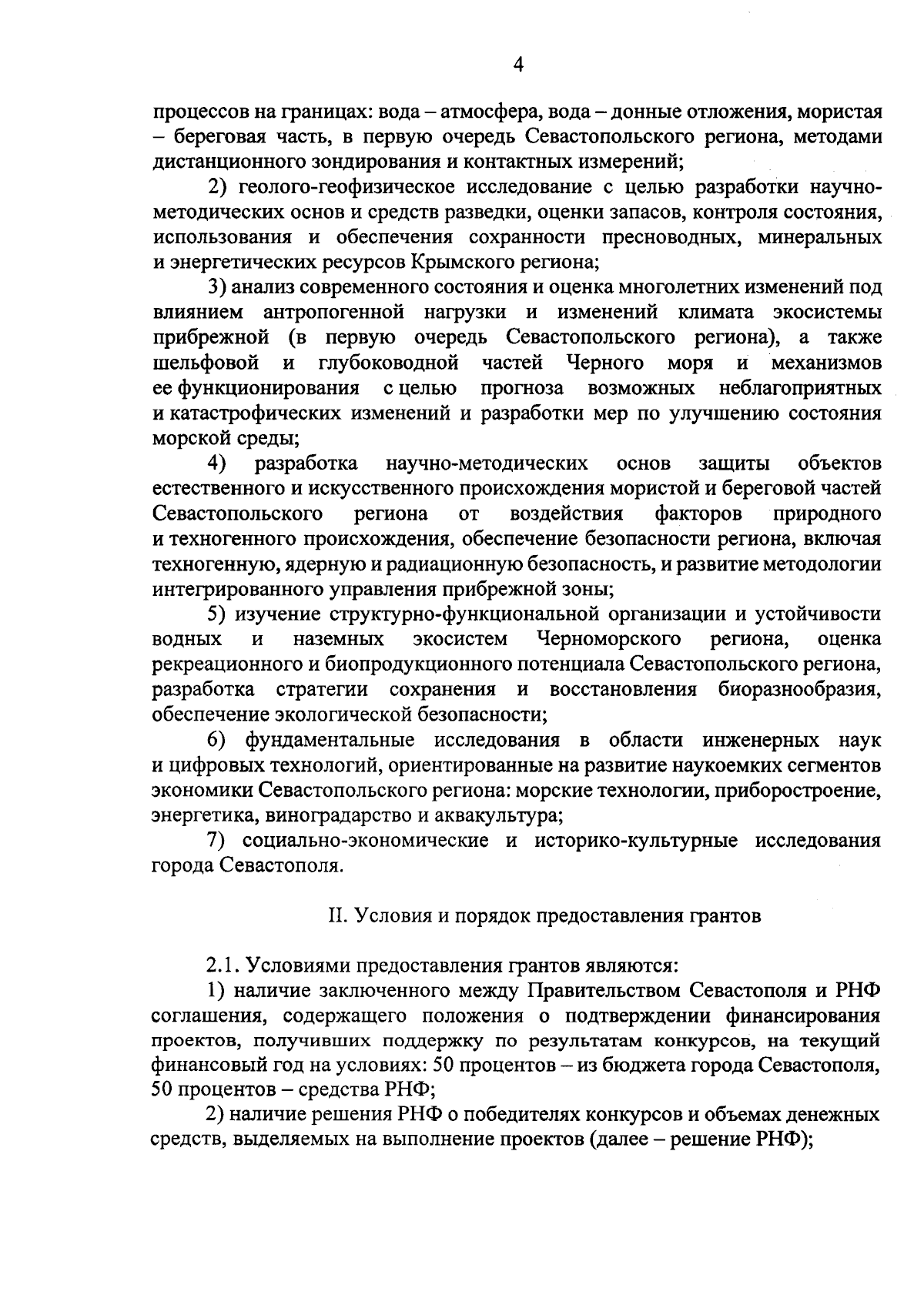 4

процессов на границах: вода – атмосфера, вода – донные отложения, мористая – береговая часть, в первую очередь Севастопольского региона, методами дистанционного зондирования и контактных измерений;

2) геолого-геофизическое исследование с целью разработки научно-методических основ и средств разведки, оценки запасов, контроля состояния, использования и обеспечения сохранности пресноводных, минеральных и энергетических ресурсов Крымского региона;

3) анализ современного состояния и оценка многолетних изменений под влиянием антропогенной нагрузки и изменений климата экосистемы прибрежной (в первую очередь Севастопольского региона), а также шельфовой и глубоководной частей Черного моря и механизмов ее функционирования с целью прогноза возможных неблагоприятных и катастрофических изменений и разработки мер по улучшению состояния морской среды;

4) разработка научно-методических основ защиты объектов естественного и искусственного происхождения мористой и береговой частей Севастопольского региона от воздействия факторов природного и техногенного происхождения, обеспечение безопасности региона, включая техногенную, ядерную и радиационную безопасность, и развитие методологии интегрированного управления прибрежной зоны;

5) изучение структурно-функциональной организации и устойчивости водных и наземных экосистем Черноморского региона, оценка рекреационного и биопродукционного потенциала Севастопольского региона, разработка стратегии сохранения и восстановления биоразнообразия, обеспечение экологической безопасности;

6) фундаментальные исследования в области инженерных наук и цифровых технологий, ориентированные на развитие наукоемких сегментов экономики Севастопольского региона: морские технологии, приборостроение, энергетика, виноградарство и аквакультура;

7) социально-экономические и историко-культурные исследования города Севастополя.

II. Условия и порядок предоставления грантов

2.1. Условиями предоставления грантов являются:

1) наличие заключенного между Правительством Севастополя и РНФ соглашения, содержащего положения о подтверждении финансирования проектов, получивших поддержку по результатам конкурсов, на текущий финансовый год на условиях: 50 процентов – из бюджета города Севастополя, 50 процентов – средства РНФ;

2) наличие решения РНФ о победителях конкурсов и объемах денежных средств, выделяемых на выполнение проектов (далее – решение РНФ);